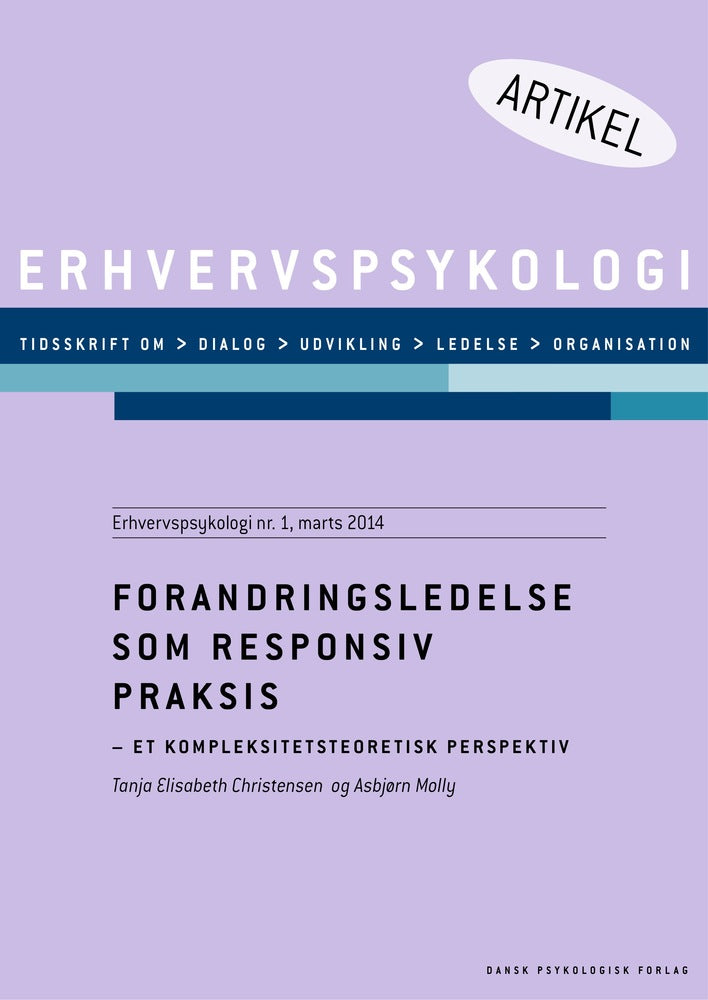 ARTIKEL

ERHVERVSPSYKOLOGI

TIDSSKRIFT OM > DIALOG > UDVIKLING > LEDELSE > ORGANISATION

Erhvervspsykologi nr. 1, marts 2014

FORANDRINGSLEDELSE SOM RESPONSIV PRAKSIS

– ET KOMPLEKSITETSTEORETISK PERSPEKTIV

Tanja Elisabeth Christensen og Asbjørn Molly

DANSK PSYKOLOGISK FORLAG